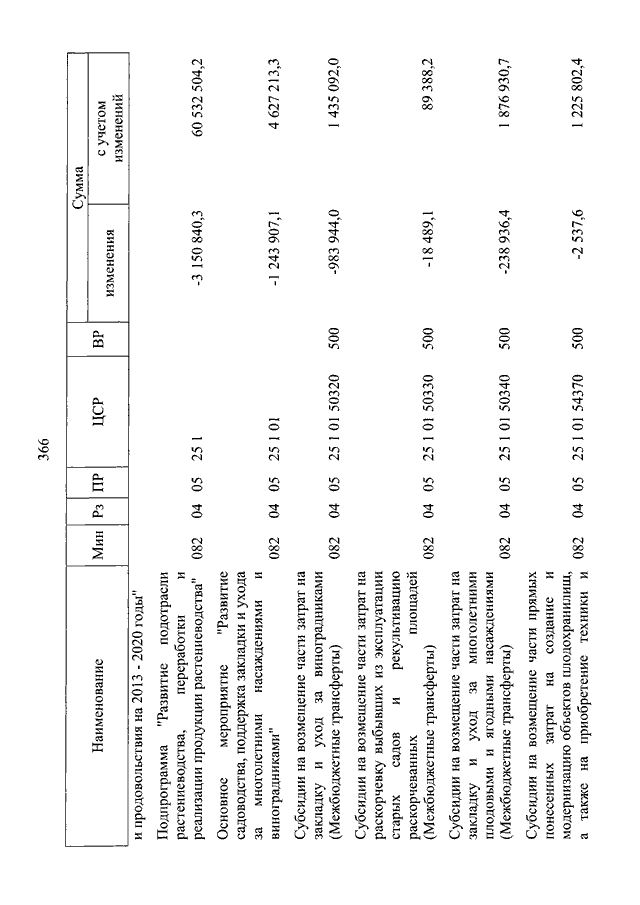 366

| Наименование | Мин | Рз | ПР | ЦСР | ВР | Сумма изменения | Сумма с учетом изменений |
|---|---|---|---|---|---|---|---|
| и продовольствия на 2013 - 2020 годы" | | | | | | | |
| Подпрограмма "Развитие подотрасли растениеводства, переработки и реализации продукции растениеводства" | 082 | 04 | 05 | 25 1 | | -3 150 840,3 | 60 532 504,2 |
| Основное мероприятие "Развитие садоводства, поддержка закладки и ухода за многолетними насаждениями и виноградниками" | 082 | 04 | 05 | 25 1 01 | | -1 243 907,1 | 4 627 213,3 |
| Субсидии на возмещение части затрат на закладку и уход за виноградниками (Межбюджетные трансферты) | 082 | 04 | 05 | 25 1 01 50320 | 500 | -983 944,0 | 1 435 092,0 |
| Субсидии на возмещение части затрат на раскорчевку выбывших из эксплуатации старых садов и рекультивацию раскорчеванных площадей (Межбюджетные трансферты) | 082 | 04 | 05 | 25 1 01 50330 | 500 | -18 489,1 | 89 388,2 |
| Субсидии на возмещение части затрат на закладку и уход за многолетними плодовыми и ягодными насаждениями (Межбюджетные трансферты) | 082 | 04 | 05 | 25 1 01 50340 | 500 | -238 936,4 | 1 876 930,7 |
| Субсидии на возмещение части прямых понесенных затрат на создание и модернизацию объектов плодохранилищ, а также на приобретение техники и | 082 | 04 | 05 | 25 1 01 54370 | 500 | -2 537,6 | 1 225 802,4 |